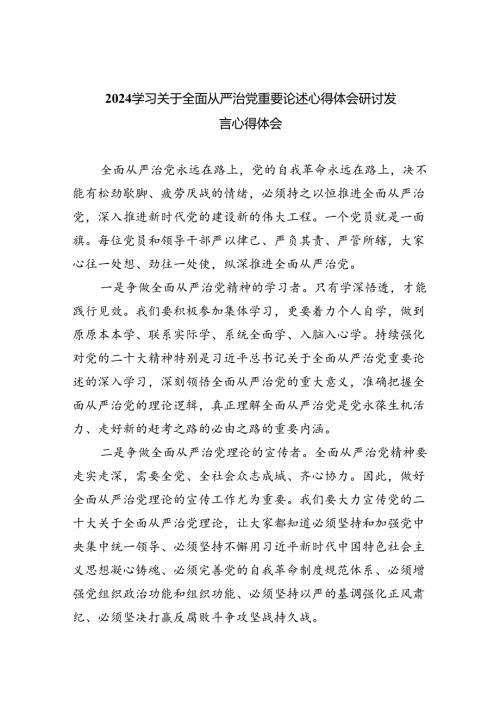 2024学习关于全面从严治党重要论述心得体会研讨发言心得体会

全面从严治党永远在路上，党的自我革命永远在路上，决不能有松劲歇脚、疲劳厌战的情绪，必须持之以恒推进全面从严治党，深入推进新时代党的建设新的伟大工程。一个党员就是一面旗。每位党员和领导干部严以律己、严负其责、严管所辖，大家心往一处想、劲往一处使，纵深推进全面从严治党。

一是争做全面从严治党精神的学习者。只有学深悟透，才能践行见效。我们要积极参加集体学习，更要着力个人自学，做到原原本本学、联系实际学、系统全面学、入脑入心学。持续强化对党的二十大精神特别是习近平总书记关于全面从严治党重要论述的深入学习，深刻领悟全面从严治党的重大意义，准确把握全面从严治党的理论逻辑，真正理解全面从严治党是党永葆生机活力、走好新的赶考之路的必由之路的重要内涵。

二是争做全面从严治党理论的宣传者。全面从严治党精神要走实走深，需要全党、全社会众志成城、齐心协力。因此，做好全面从严治党理论的宣传工作尤为重要。我们要大力宣传党的二十大关于全面从严治党理论，让大家都知道必须坚持和加强党中央集中统一领导、必须坚持不懈用习近平新时代中国特色社会主义思想凝心铸魂、必须完善党的自我革命制度规范体系、必须增强党组织政治功能和组织功能、必须坚持以严的基调强化正风肃纪、必须坚决打赢反腐败斗争攻坚战持久战。